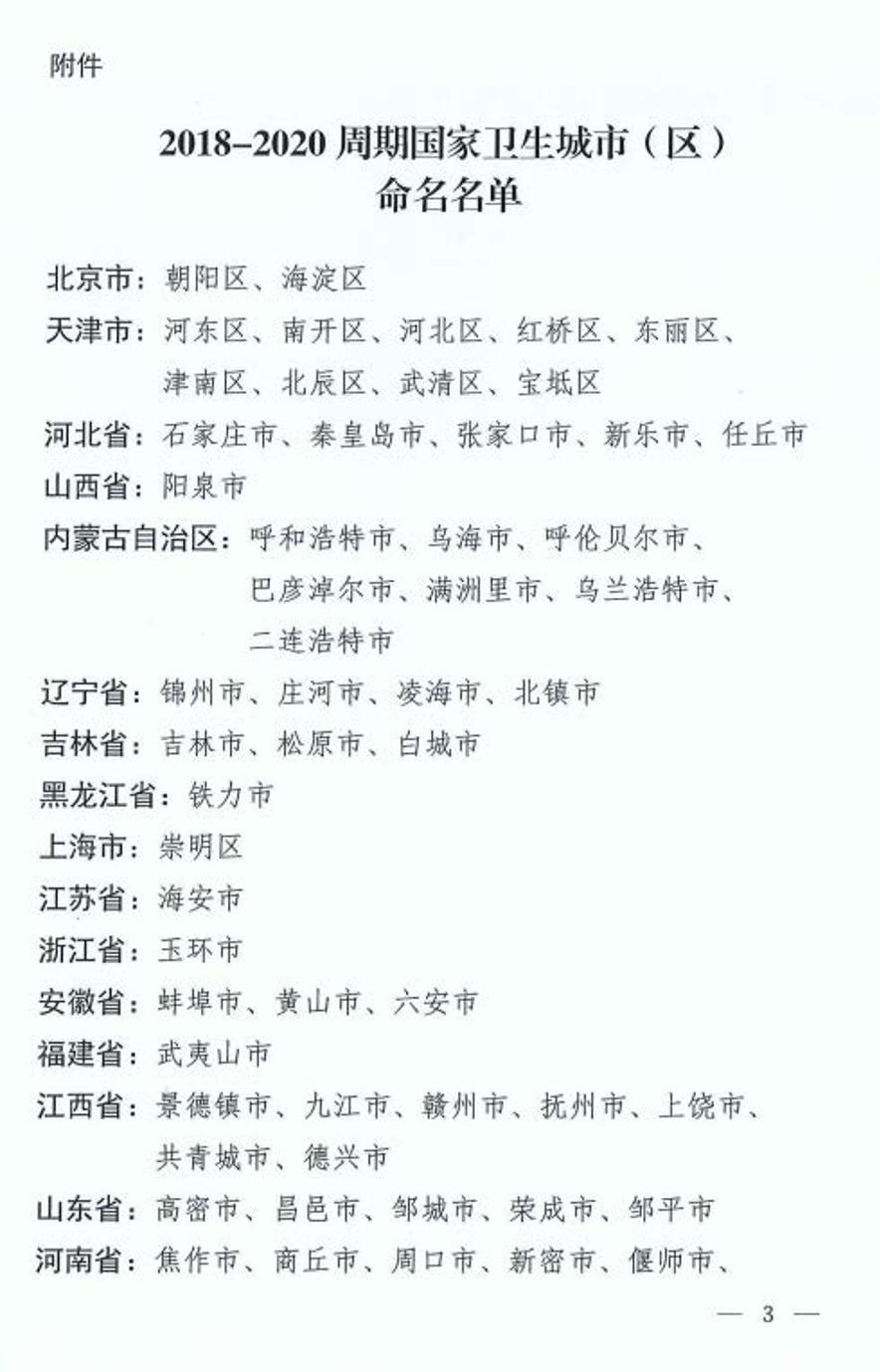 附件

2018–2020周期国家卫生城市（区）
命名名单

北京市：朝阳区、海淀区

天津市：河东区、南开区、河北区、红桥区、东丽区、津南区、北辰区、武清区、宝坻区

河北省：石家庄市、秦皇岛市、张家口市、新乐市、任丘市

山西省：阳泉市

内蒙古自治区：呼和浩特市、乌海市、呼伦贝尔市、巴彦淖尔市、满洲里市、乌兰浩特市、二连浩特市

辽宁省：锦州市、庄河市、凌海市、北镇市

吉林省：吉林市、松原市、白城市

黑龙江省：铁力市

上海市：崇明区

江苏省：海安市

浙江省：玉环市

安徽省：蚌埠市、黄山市、六安市

福建省：武夷山市

江西省：景德镇市、九江市、赣州市、抚州市、上饶市、共青城市、德兴市

山东省：高密市、昌邑市、邹城市、荣成市、邹平市

河南省：焦作市、商丘市、周口市、新密市、偃师市、

— 3 —